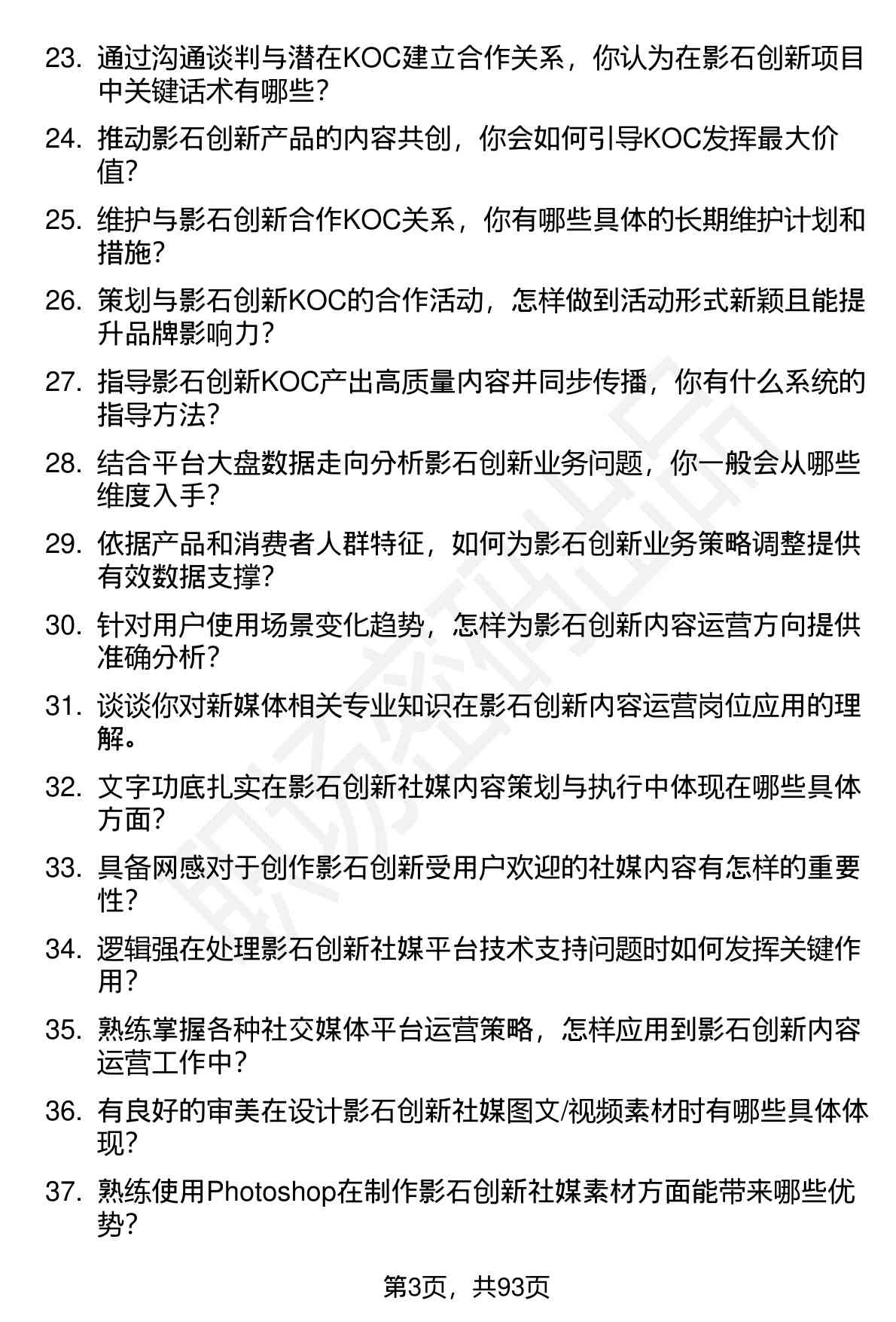 23. 通过沟通谈判与潜在KOC建立合作关系，你认为在影石创新项目中关键话术有哪些?

24. 推动影石创新产品的内容共创，你会如何引导KOC发挥最大价值?

25. 维护与影石创新合作KOC关系，你有哪些具体的长期维护计划和措施?

26. 策划与影石创新KOC的合作活动，怎样做到活动形式新颖且能提升品牌影响力?

27. 指导影石创新KOC产出高质量内容并同步传播，你有什么系统的指导方法?

28. 结合平台大盘数据走向分析影石创新业务问题，你一般会从哪些维度入手?

29. 依据产品和消费者人群特征，如何为影石创新业务策略调整提供有效数据支撑?

30. 针对用户使用场景变化趋势，怎样为影石创新内容运营方向提供准确分析?

31. 谈谈你对新媒体相关专业知识在影石创新内容运营岗位应用的理解。

32. 文字功底扎实在影石创新社媒内容策划与执行中体现在哪些具体方面?

33. 具备网感对于创作影石创新受用户欢迎的社媒内容有怎样的重要性?

34. 逻辑强在处理影石创新社媒平台技术支持问题时如何发挥关键作用?

35. 熟练掌握各种社交媒体平台运营策略，怎样应用到影石创新内容运营工作中?

36. 有良好的审美在设计影石创新社媒图文/视频素材时有哪些具体体现?

37. 熟练使用Photoshop在制作影石创新社媒素材方面能带来哪些优势?

第3页，共93页